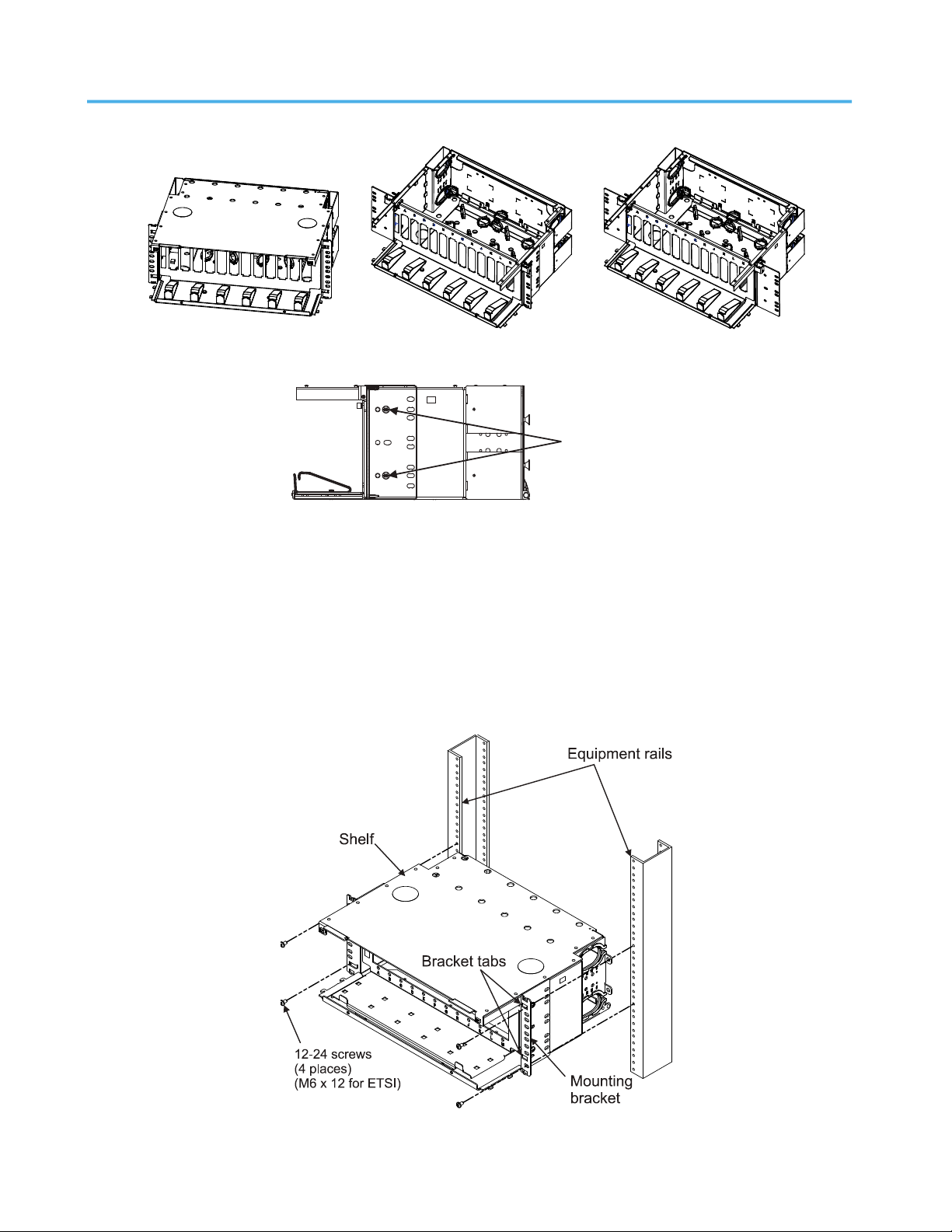 Equipment rails

Shelf

Bracket tabs

12-24 screws
(4 places)
(M6 x 12 for ETSI)

Mounting
bracket